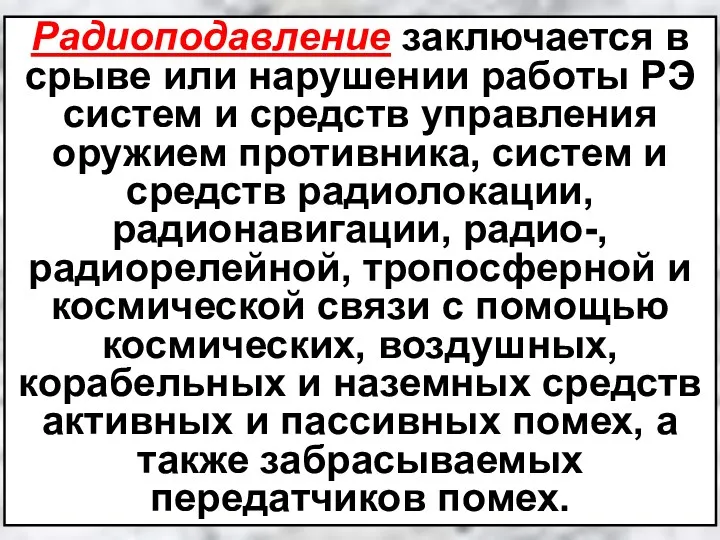 Радиоподавление заключается в срыве или нарушении работы РЭ систем и средств управления оружием противника, систем и средств радиолокации, радионавигации, радио-, радиорелейной, тропосферной и космической связи с помощью космических, воздушных, корабельных и наземных средств активных и пассивных помех, а также забрасываемых передатчиков помех.